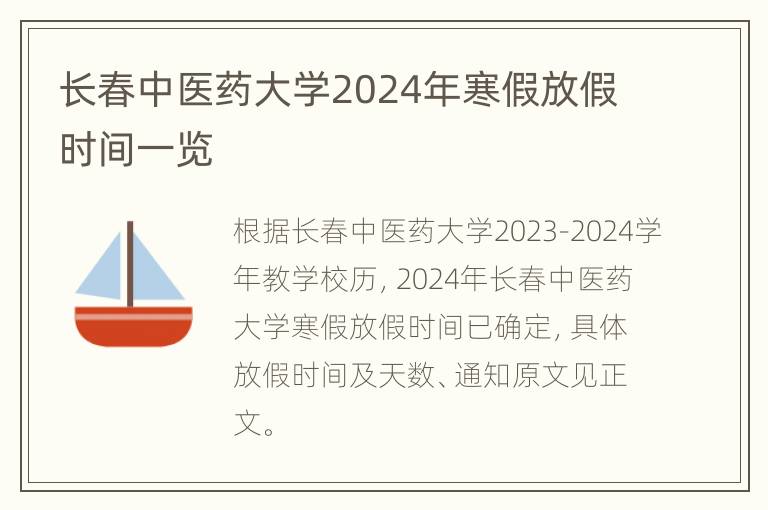 长春中医药大学2024年寒假放假时间一览

根据长春中医药大学2023-2024学年教学校历, 2024年长春中医药大学寒假放假时间已确定, 具体放假时间及天数、通知原文见正文。